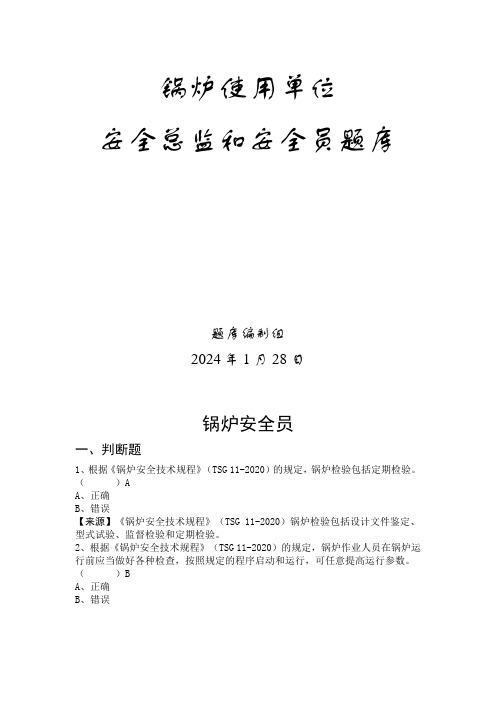 锅炉使用单位

安全总监和安全员题库

题库编制组

2024 年 1 月 28 日

锅炉安全员

一、判断题

1、根据《锅炉安全技术规程》（TSG 11-2020）的规定，锅炉检验包括定期检验。（　　）A

A、正确

B、错误

【来源】《锅炉安全技术规程》（TSG 11-2020）锅炉检验包括设计文件鉴定、型式试验、监督检验和定期检验。

2、根据《锅炉安全技术规程》（TSG 11-2020）的规定，锅炉作业人员在锅炉运行前应当做好各种检查，按照规定的程序启动和运行，可任意提高运行参数。（　　）B

A、正确

B、错误